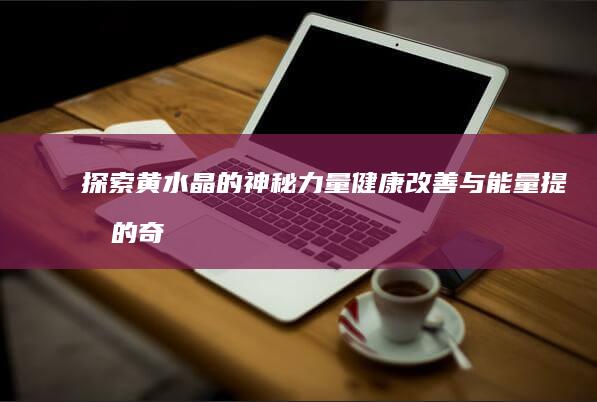 探索黄水晶的神秘力量健康改善与能量提

的奇